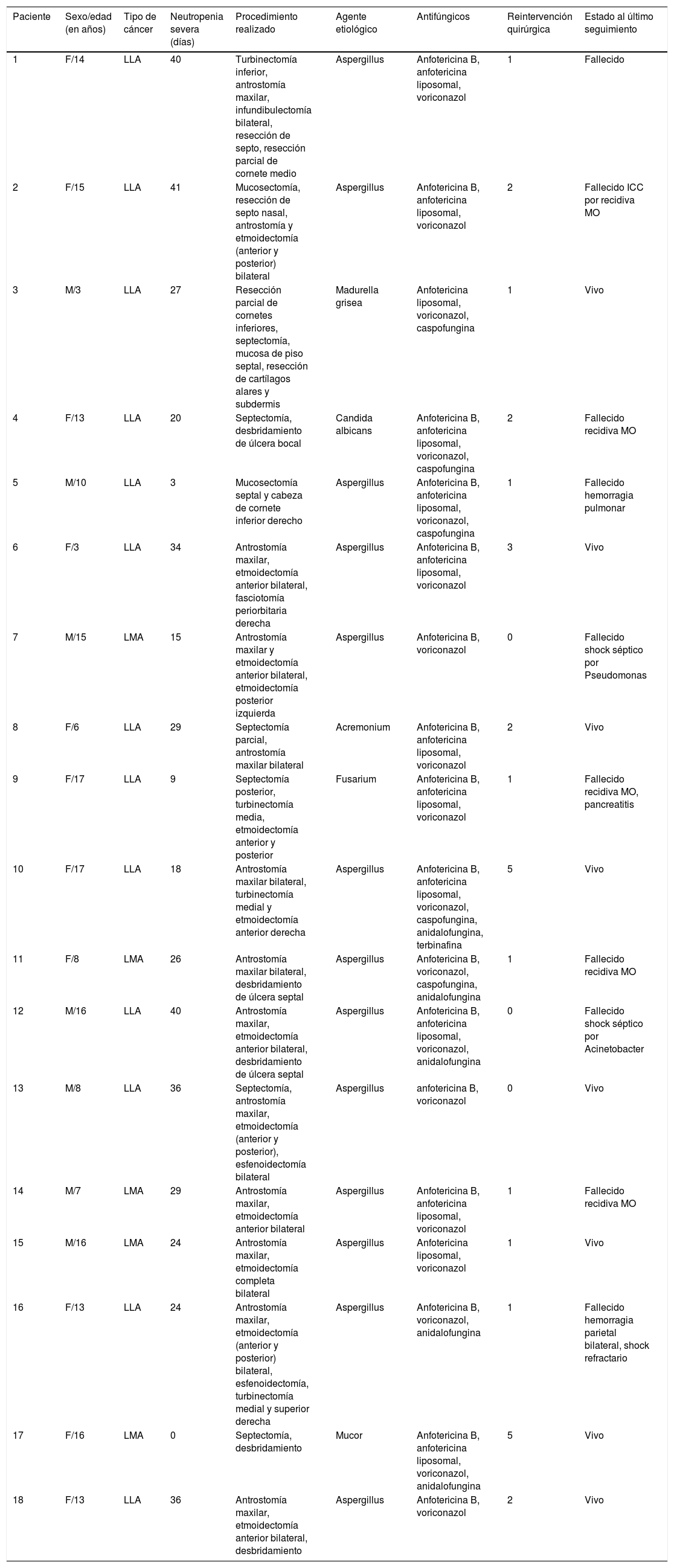 | Paciente | Sexo/edad (en años) | Tipo de cáncer | Neutropenia severa (días) | Procedimiento realizado | Agente etiológico | Antifúngicos | Reintervención quirúrgica | Estado al último seguimiento |
|---|---|---|---|---|---|---|---|---|
| 1 | F/14 | LLA | 40 | Turbinectomía inferior, antrostomía maxilar, infundibulectomía bilateral, resección de septo, resección parcial de cornete medio | Aspergillus | Anfotericina B, anfotericina liposomal, voriconazol | 1 | Fallecido |
| 2 | F/15 | LLA | 41 | Mucosectomía, resección de septo nasal, antrostomía y etmoidectomía (anterior y posterior) bilateral | Aspergillus | Anfotericina B, anfotericina liposomal, voriconazol | 2 | Fallecido ICC por recidiva MO |
| 3 | M/3 | LLA | 27 | Resección parcial de cornetes inferiores, septectomía, mucosa de piso septal, resección de cartílagos alares y subdermis | Madurella grisea | Anfotericina liposomal, voriconazol, caspofungina | 1 | Vivo |
| 4 | F/13 | LLA | 20 | Septectomía, desbridamiento de úlcera bocal | Candida albicans | Anfotericina B, anfotericina liposomal, voriconazol, caspofungina | 2 | Fallecido recidiva MO |
| 5 | M/10 | LLA | 3 | Mucosectomía septal y cabeza de cornete inferior derecho | Aspergillus | Anfotericina B, anfotericina liposomal, voriconazol, caspofungina | 1 | Fallecido hemorragia pulmonar |
| 6 | F/3 | LLA | 34 | Antrostomía maxilar, etmoidectomía anterior bilateral, fasciotomía periorbitaria derecha | Aspergillus | Anfotericina B, anfotericina liposomal, voriconazol | 3 | Vivo |
| 7 | M/15 | LMA | 15 | Antrostomía maxilar y etmoidectomía anterior bilateral, etmoidectomía posterior izquierda | Aspergillus | Anfotericina B, voriconazol | 0 | Fallecido shock séptico por Pseudomonas |
| 8 | F/6 | LLA | 29 | Septectomía parcial, antrostomía maxilar bilateral | Acremonium | Anfotericina B, anfotericina liposomal, voriconazol | 2 | Vivo |
| 9 | F/17 | LLA | 9 | Septectomía posterior, turbinectomía media, etmoidectomía anterior y posterior | Fusarium | Anfotericina B, anfotericina liposomal, voriconazol | 1 | Fallecido recidiva MO, pancreatitis |
| 10 | F/17 | LLA | 18 | Antrostomía maxilar bilateral, turbinectomía medial y etmoidectomía anterior derecha | Aspergillus | Anfotericina B, anfotericina liposomal, voriconazol, caspofungina, anidalofungina, terbinafina | 5 | Vivo |
| 11 | F/8 | LMA | 26 | Antrostomía maxilar bilateral, desbridamiento de úlcera septal | Aspergillus | Anfotericina B, voriconazol, caspofungina, anidalofungina | 1 | Fallecido recidiva MO |
| 12 | M/16 | LLA | 40 | Antrostomía maxilar, etmoidectomía anterior bilateral, desbridamiento de úlcera septal | Aspergillus | Anfotericina B, anfotericina liposomal, voriconazol, anidalofungina | 0 | Fallecido shock séptico por Acinetobacter |
| 13 | M/8 | LLA | 36 | Septectomía, antrostomía maxilar, etmoidectomía (anterior y posterior), esfenoidectomía bilateral | Aspergillus | anfotericina B, voriconazol | 0 | Vivo |
| 14 | M/7 | LMA | 29 | Antrostomía maxilar, etmoidectomía anterior bilateral | Aspergillus | Anfotericina B, anfotericina liposomal, voriconazol | 1 | Fallecido recidiva MO |
| 15 | M/16 | LMA | 24 | Antrostomía maxilar, etmoidectomía completa bilateral | Aspergillus | Anfotericina liposomal, voriconazol | 1 | Vivo |
| 16 | F/13 | LLA | 24 | Antrostomía maxilar, etmoidectomía (anterior y posterior) bilateral, esfenoidectomía, turbinectomía medial y superior derecha | Aspergillus | Anfotericina B, voriconazol, anidalofungina | 1 | Fallecido hemorragia parietal bilateral, shock refractario |
| 17 | F/16 | LMA | 0 | Septectomía, desbridamiento | Mucor | Anfotericina B, anfotericina liposomal, voriconazol, anidalofungina | 5 | Vivo |
| 18 | F/13 | LLA | 36 | Antrostomía maxilar, etmoidectomía anterior bilateral, desbridamiento | Aspergillus | Anfotericina B, voriconazol | 2 | Vivo |